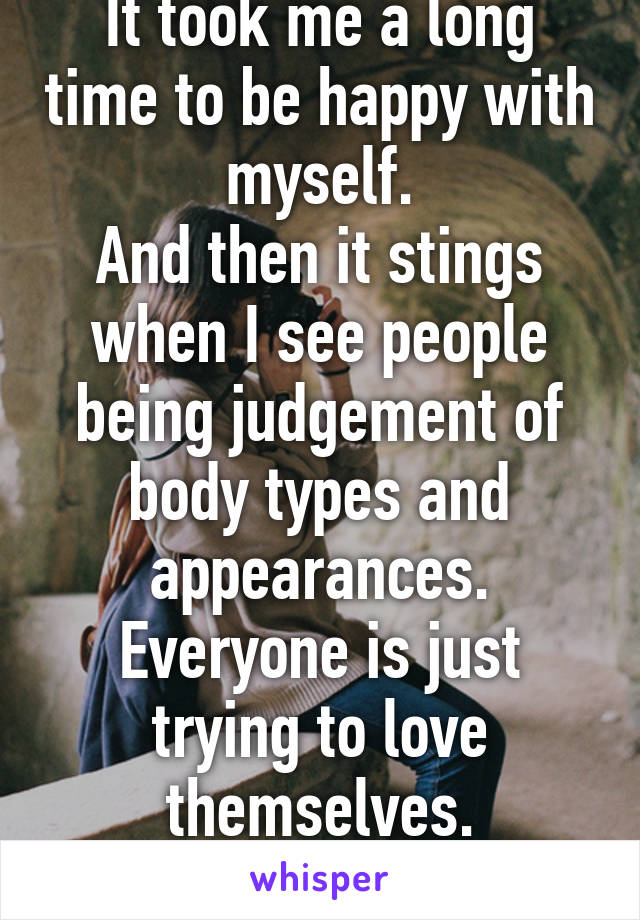 It took me a long time to be happy with myself.
And then it stings when I see people being judgement of body types and appearances.
Everyone is just trying to love themselves.

whisper